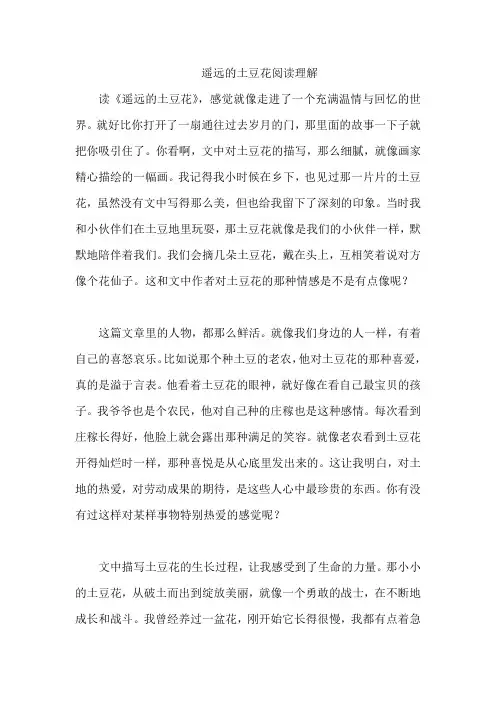 遥远的土豆花阅读理解

读《遥远的土豆花》，感觉就像走进了一个充满温情与回忆的世界。就好比你打开了一扇通往过去岁月的门，那里面的故事一下子就把你吸引住了。你看啊，文中对土豆花的描写，那么细腻，就像画家精心描绘的一幅画。我记得我小时候在乡下，也见过那一片片的土豆花，虽然没有文中写得那么美，但也给我留下了深刻的印象。当时我和小伙伴们在土豆地里玩耍，那土豆花就像是我们的小伙伴一样，默默地陪伴着我们。我们会摘几朵土豆花，戴在头上，互相笑着说对方像个花仙子。这和文中作者对土豆花的那种情感是不是有点像呢？

这篇文章里的人物，都那么鲜活。就像我们身边的人一样，有着自己的喜怒哀乐。比如说那个种土豆的老农，他对土豆花的那种喜爱，真的是溢于言表。他看着土豆花的眼神，就好像在看自己最宝贝的孩子。我爷爷也是个农民，他对自己种的庄稼也是这种感情。每次看到庄稼长得好，他脸上就会露出那种满足的笑容。就像老农看到土豆花开得灿烂时一样，那种喜悦是从心底里发出来的。这让我明白，对土地的热爱，对劳动成果的期待，是这些人心中最珍贵的东西。你有没有过这样对某样事物特别热爱的感觉呢？

文中描写土豆花的生长过程，让我感受到了生命的力量。那小小的土豆花，从破土而出到绽放美丽，就像一个勇敢的战士，在不断地成长和战斗。我曾经养过一盆花，刚开始它长得很慢，我都有点着急